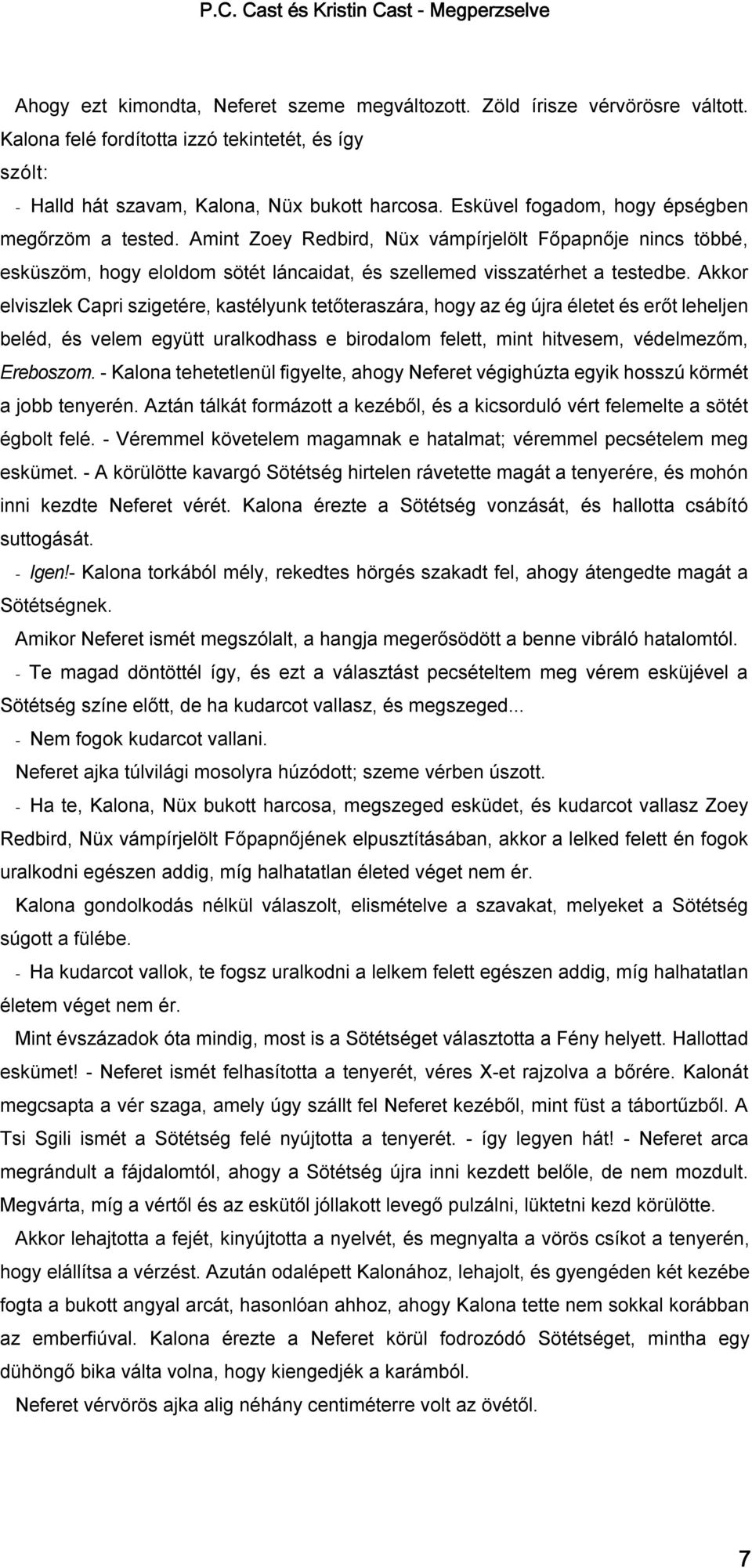 P.C. Cast és Kristin Cast - Megperzselve

Ahogy ezt kimondta, Neferet szeme megváltozott. Zöld írisze vérvörösre váltott. Kalona felé fordította izzó tekintetét, és így szólt:

- Halld hát szavam, Kalona, Nüx bukott harcosa. Esküvel fogadom, hogy épségben megőrzöm a tested. Amint Zoey Redbird, Nüx vámpírjelölt Főpapnője nincs többé, esküszöm, hogy eloldom sötét láncaidat, és szellemed visszatérhet a testedbe. Akkor elviszlek Capri szigetére, kastélyunk tetőteraszára, hogy az ég újra életet és erőt leheljen beléd, és velem együtt uralkodhass e birodalom felett, mint hitvesem, védelmezőm, Ereboszom. - Kalona tehetetlenül figyelte, ahogy Neferet végighúzta egyik hosszú körmét a jobb tenyerén. Aztán tálkát formázott a kezéből, és a kicsorduló vért felemelte a sötét égbolt felé. - Véremmel követelem magamnak e hatalmat; véremmel pecsételem meg eskümet. - A körülötte kavargó Sötétség hirtelen rávetette magát a tenyerére, és mohón inni kezdte Neferet vérét. Kalona érezte a Sötétség vonzását, és hallotta csábító suttogását.

- Igen!- Kalona torkából mély, rekedtes hörgés szakadt fel, ahogy átengedte magát a Sötétségnek.

Amikor Neferet ismét megszólalt, a hangja megerősödött a benne vibráló hatalomtól.

- Te magad döntöttél így, és ezt a választást pecsételtem meg vérem esküjével a Sötétség színe előtt, de ha kudarcot vallasz, és megszeged...

- Nem fogok kudarcot vallani.

Neferet ajka túlvilági mosolyra húzódott; szeme vérben úszott.

- Ha te, Kalona, Nüx bukott harcosa, megszeged esküdet, és kudarcot vallasz Zoey Redbird, Nüx vámpírjelölt Főpapnőjének elpusztításában, akkor a lelked felett én fogok uralkodni egészen addig, míg halhatatlan életed véget nem ér.

Kalona gondolkodás nélkül válaszolt, elismételve a szavakat, melyeket a Sötétség súgott a fülébe.

- Ha kudarcot vallok, te fogsz uralkodni a lelkem felett egészen addig, míg halhatatlan életem véget nem ér.

Mint évszázadok óta mindig, most is a Sötétséget választotta a Fény helyett. Hallottad eskümet! - Neferet ismét felhasította a tenyerét, véres X-et rajzolva a bőrére. Kalonát megcsapta a vér szaga, amely úgy szállt fel Neferet kezéből, mint füst a tábortűzből. A Tsi Sgili ismét a Sötétség felé nyújtotta a tenyerét. - így legyen hát! - Neferet arca megrándult a fájdalomtól, ahogy a Sötétség újra inni kezdett belőle, de nem mozdult. Megvárta, míg a vértől és az eskütől jóllakott levegő pulzálni, lüktetni kezd körülötte.

Akkor lehajtotta a fejét, kinyújtotta a nyelvét, és megnyalta a vörös csíkot a tenyerén, hogy elállítsa a vérzést. Azután odalépett Kalonához, lehajolt, és gyengéden két kezébe fogta a bukott angyal arcát, hasonlóan ahhoz, ahogy Kalona tette nem sokkal korábban az emberfiúval. Kalona érezte a Neferet körül fodrozódó Sötétséget, mintha egy dühöngő bika válta volna, hogy kiengedjék a karámból.

Neferet vérvörös ajka alig néhány centiméterre volt az övétől.

7